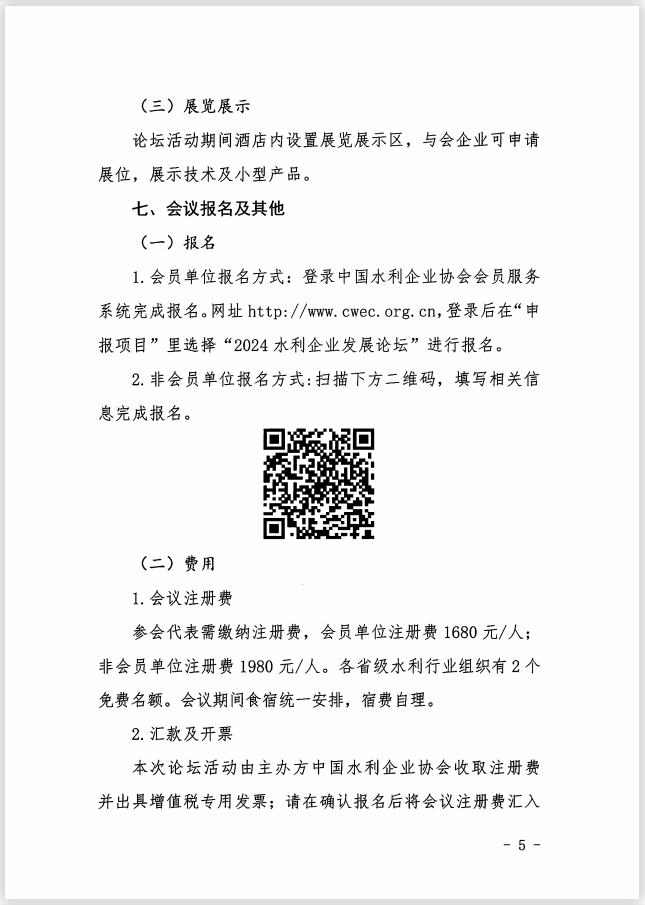 （三）展览展示

论坛活动期间酒店内设置展览展示区，与会企业可申请展位，展示技术及小型产品。

七、会议报名及其他

（一）报名

1.会员单位报名方式：登录中国水利企业协会会员服务系统完成报名。网址 http://www.cwec.org.cn,登录后在“申报项目”里选择“2024 水利企业发展论坛”进行报名。

2.非会员单位报名方式:扫描下方二维码，填写相关信息完成报名。

（二）费用

1.会议注册费

参会代表需缴纳注册费，会员单位注册费 1680 元/人；非会员单位注册费 1980 元/人。各省级水利行业组织有 2 个免费名额。会议期间食宿统一安排，宿费自理。

2.汇款及开票

本次论坛活动由主办方中国水利企业协会收取注册费并出具增值税专用发票；请在确认报名后将会议注册费汇入

- 5 -